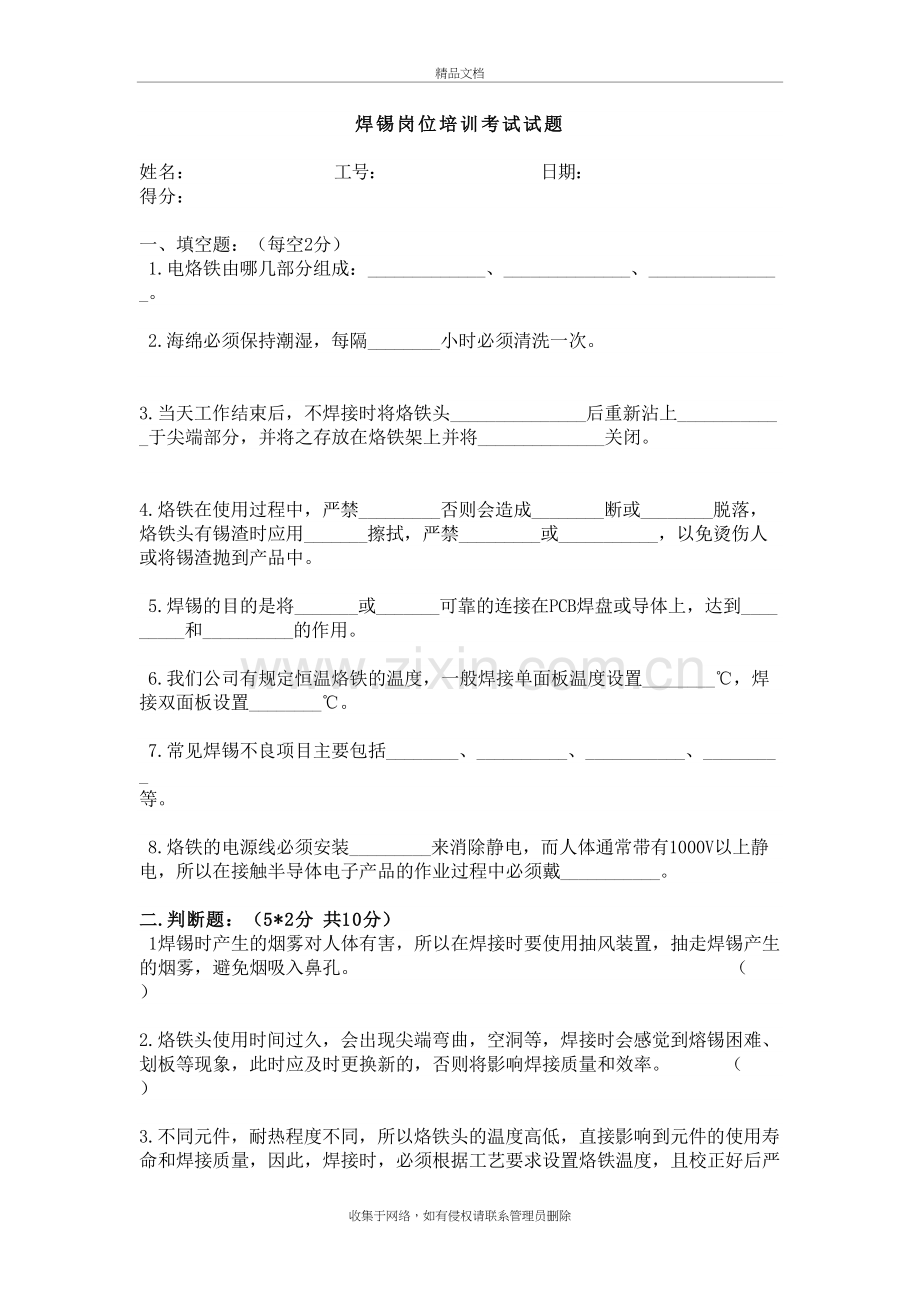 精品文档

焊锡岗位培训考试试题

姓名： 工号： 日期：
得分：

一、填空题：（每空2分）

1.电烙铁由哪几部分组成：____、____、____。

2.海绵必须保持潮湿，每隔____小时必须清洗一次。

3.当天工作结束后，不焊接时将烙铁头____后重新沾上____于尖端部分，并将之存放在烙铁架上并将____关闭。

4.烙铁在使用过程中，严禁____否则会造成____断或____脱落，烙铁头有锡渣时应用____擦拭，严禁____或____，以免烫伤人或将锡渣抛到产品中。

5.焊锡的目的是将____或____可靠的连接在PCB焊盘或导体上，达到____和____的作用。

6.我们公司有规定恒温烙铁的温度，一般焊接单面板温度设置____℃，焊接双面板设置____℃。

7.常见焊锡不良项目主要包括____、____、____、____等。

8.烙铁的电源线必须安装____来消除静电，而人体通常带有1000V以上静电，所以在接触半导体电子产品的作业过程中必须戴____。

二.判断题：（5*2分 共10分）

1焊锡时产生的烟雾对人体有害，所以在焊接时要使用抽风装置，抽走焊锡产生的烟雾，避免烟吸入鼻孔。 （ ）

2.烙铁头使用时间过久，会出现尖端弯曲，空洞等，焊接时会感觉到熔锡困难、划板等现象，此时应及时更换新的，否则将影响焊接质量和效率。 （ ）

3.不同元件，耐热程度不同，所以烙铁头的温度高低，直接影响到元件的使用寿命和焊接质量，因此，焊接时，必须根据工艺要求设置烙铁温度，且校正好后严

收集于网络，如有侵权请联系管理员删除

www.zixin.com.cn